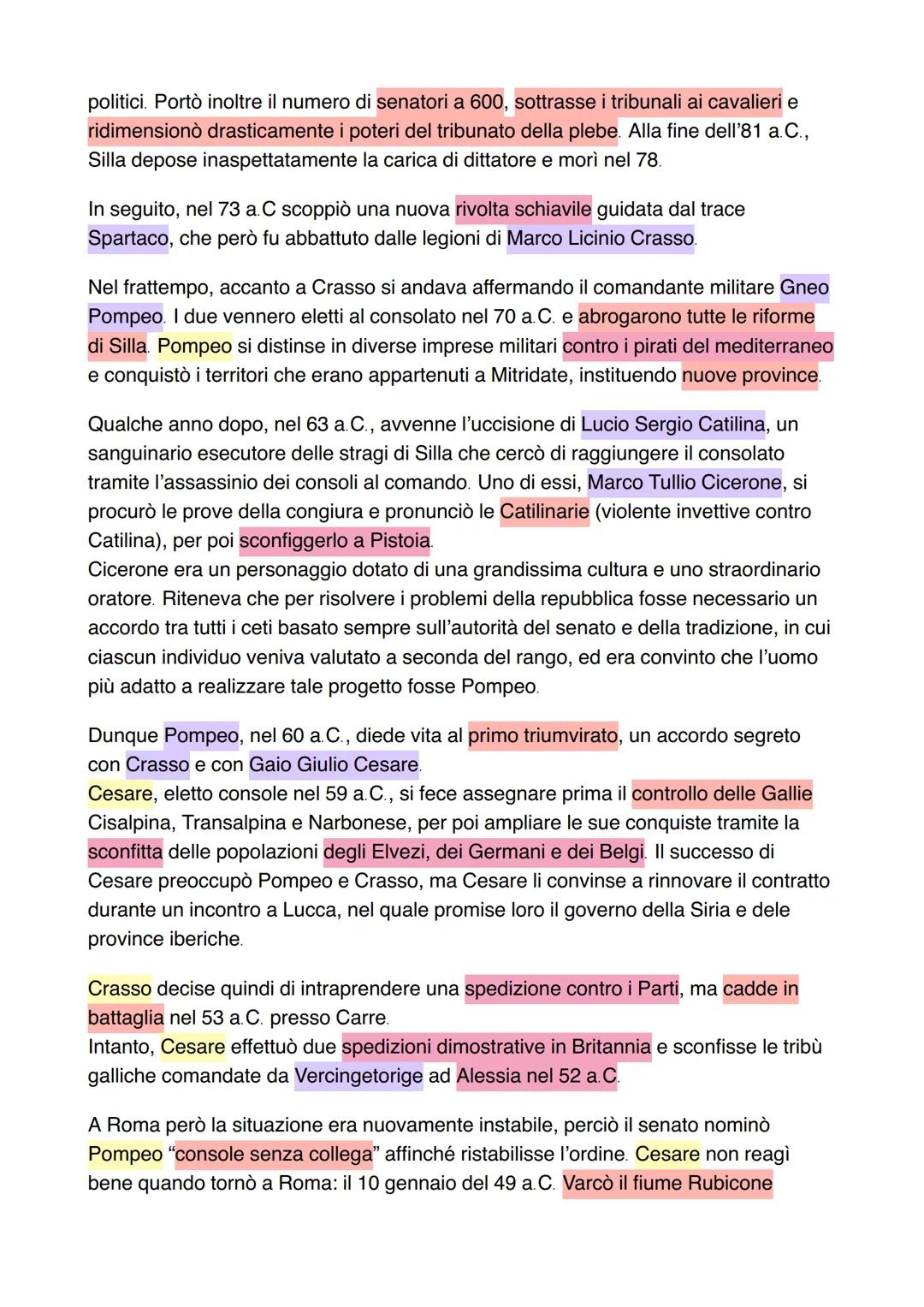 politici. Portò inoltre il numero di senatori a 600, sottrasse i tribunali ai cavalieri e ridimensionò drasticamente i poteri del tribunato della plebe. Alla fine dell'81 a.C., Silla depose inaspettatamente la carica di dittatore e morì nel 78.

In seguito, nel 73 a.C scoppiò una nuova rivolta schiavile guidata dal trace Spartaco, che però fu abbattuto dalle legioni di Marco Licinio Crasso.

Nel frattempo, accanto a Crasso si andava affermando il comandante militare Gneo Pompeo. I due vennero eletti al consolato nel 70 a.C. e abrogarono tutte le riforme di Silla. Pompeo si distinse in diverse imprese militari contro i pirati del mediterraneo e conquistò i territori che erano appartenuti a Mitridate, instituendo nuove province.

Qualche anno dopo, nel 63 a.C., avvenne l'uccisione di Lucio Sergio Catilina, un sanguinario esecutore delle stragi di Silla che cercò di raggiungere il consolato tramite l'assassinio dei consoli al comando. Uno di essi, Marco Tullio Cicerone, si procurò le prove della congiura e pronunciò le Catilinarie (violente invettive contro Catilina), per poi sconfiggerlo a Pistoia.
Cicerone era un personaggio dotato di una grandissima cultura e uno straordinario oratore. Riteneva che per risolvere i problemi della repubblica fosse necessario un accordo tra tutti i ceti basato sempre sull'autorità del senato e della tradizione, in cui ciascun individuo veniva valutato a seconda del rango, ed era convinto che l'uomo più adatto a realizzare tale progetto fosse Pompeo.

Dunque Pompeo, nel 60 a.C., diede vita al primo triumvirato, un accordo segreto con Crasso e con Gaio Giulio Cesare.
Cesare, eletto console nel 59 a.C., si fece assegnare prima il controllo delle Gallie Cisalpina, Transalpina e Narbonese, per poi ampliare le sue conquiste tramite la sconfitta delle popolazioni degli Elvezi, dei Germani e dei Belgi. Il successo di Cesare preoccupò Pompeo e Crasso, ma Cesare li convinse a rinnovare il contratto durante un incontro a Lucca, nel quale promise loro il governo della Siria e dele province iberiche.

Crasso decise quindi di intraprendere una spedizione contro i Parti, ma cadde in battaglia nel 53 a.C. presso Carre.
Intanto, Cesare effettuò due spedizioni dimostrative in Britannia e sconfisse le tribù galliche comandate da Vercingetorige ad Alessia nel 52 a.C.

A Roma però la situazione era nuovamente instabile, perciò il senato nominò Pompeo "console senza collega" affinché ristabilisse l'ordine. Cesare non reagì bene quando tornò a Roma: il 10 gennaio del 49 a.C. Varcò il fiume Rubicone